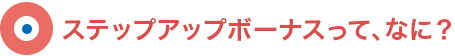 ステップアップボーナスって、なに？